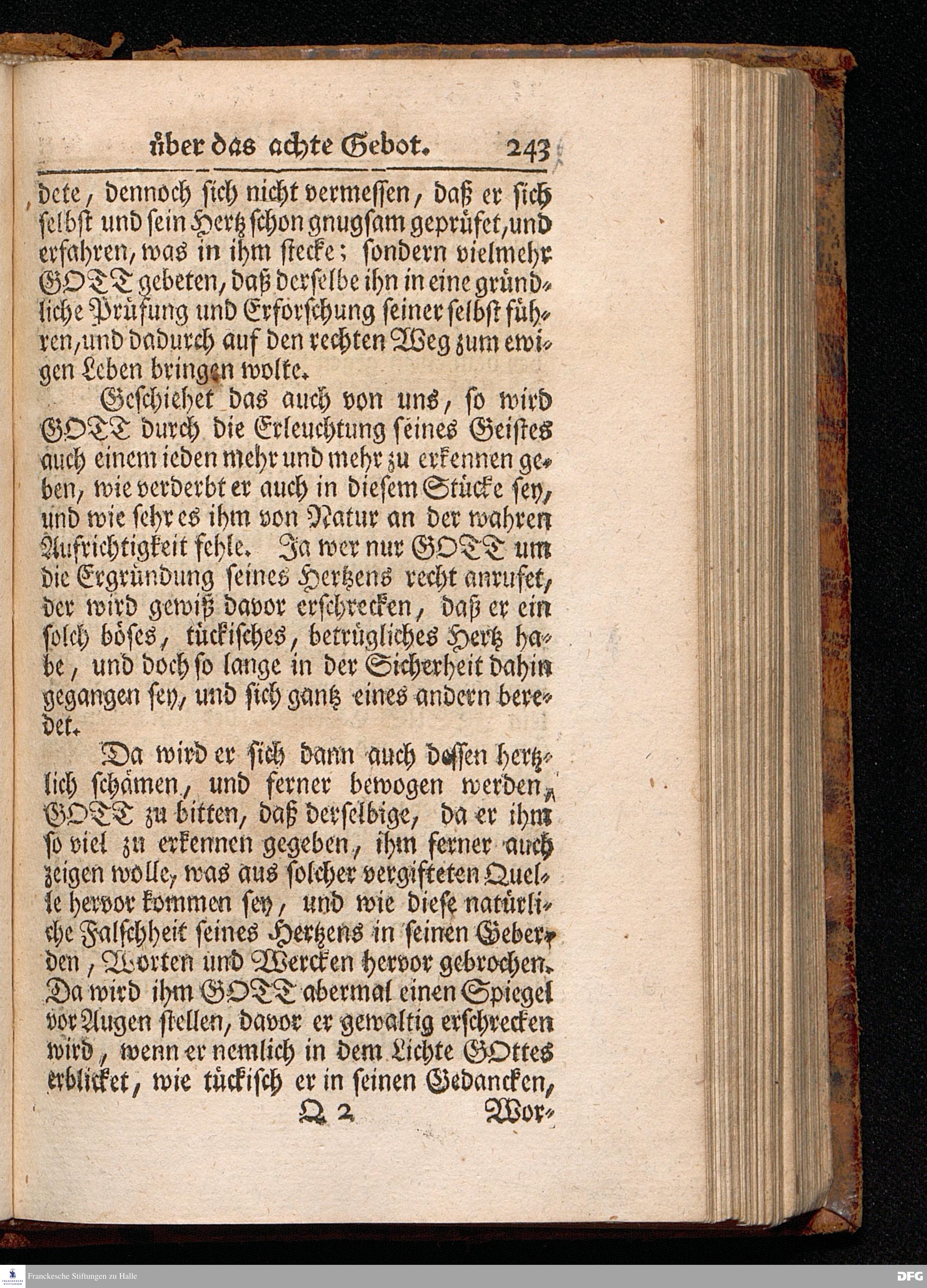 über das achte Gebot. 243

dete, dennoch sich nicht vermessen, daß er sich selbst und sein Hertz schon gnugsam geprüfet, und erfahren, was in ihm stecke; sondern vielmehr GOTT gebeten, daß derselbe ihn in eine gründliche Prüfung und Erforschung seiner selbst führen, und dadurch auf den rechten Weg zum ewigen Leben bringen wolte.

Geschiehet das auch von uns, so wird GOTT durch die Erleuchtung seines Geistes auch einem ieden mehr und mehr zu erkennen geben, wie verderbt er auch in diesem Stücke sey, und wie sehr es ihm von Natur an der wahren Aufrichtigkeit fehle. Ja wer nur GOTT um die Ergründung seines Hertzens recht anrufet, der wird gewiß davor erschrecken, daß er ein solch böses, tückisches, betrügliches Hertz habe, und doch so lange in der Sicherheit dahin gegangen sey, und sich gantz eines andern beredet.

Da wird er sich dann auch dessen hertzlich schämen, und ferner bewogen werden, GOTT zu bitten, daß derselbige, da er ihm so viel zu erkennen gegeben, ihm ferner auch zeigen wolle, was aus solcher vergifteten Quelle hervor kommen sey, und wie diese natürliche Falschheit seines Hertzens in seinen Geberden, Worten und Wercken hervor gebrochen. Da wird ihm GOTT abermal einen Spiegel vor Augen stellen, davor er gewaltig erschrecken wird, wenn er nemlich in dem Lichte GOttes erblicket, wie tückisch er in seinen Gedancken,

Q 2 Wor-

Franckesche Stiftungen zu Halle

DFG